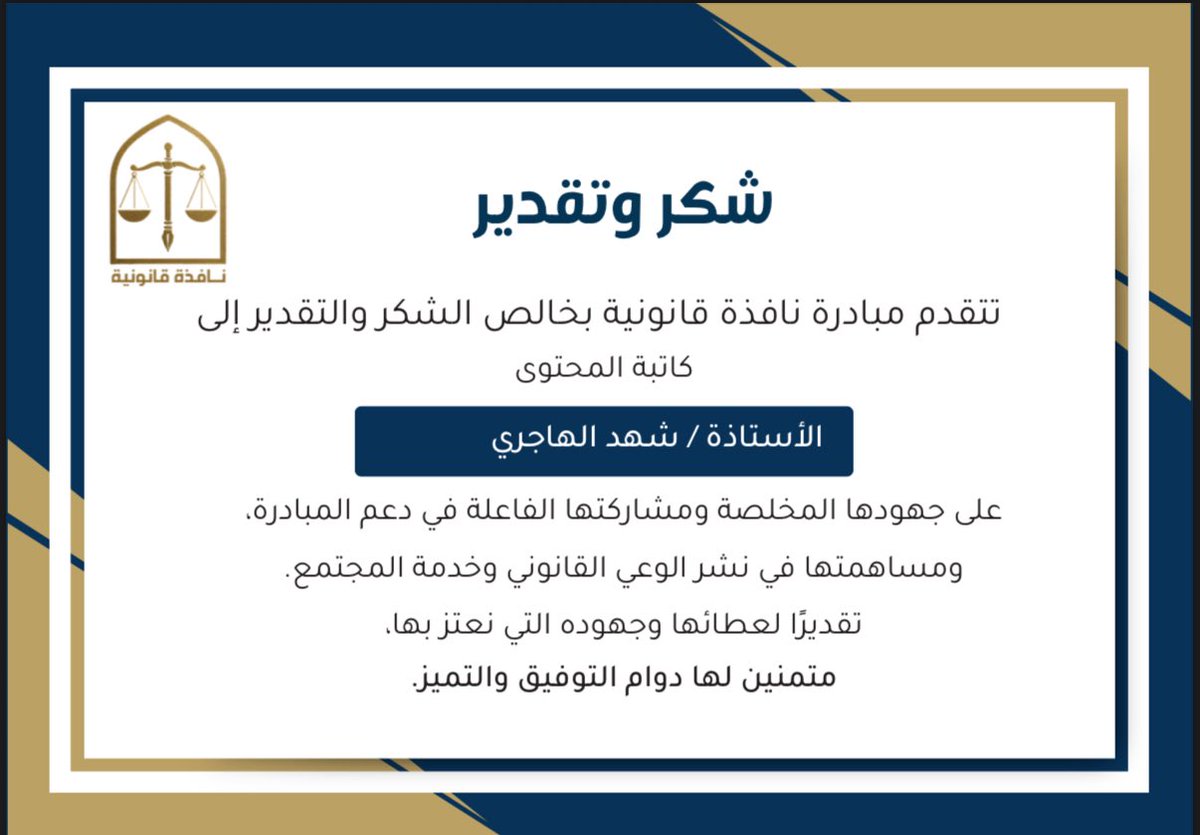 نافذة قانونية

شكر وتقدير

تتقدم مبادرة نافذة قانونية بخالص الشكر والتقدير إلى

كاتبة المحتوى

الأستاذة / شهد الهاجري

على جهودها المخلصة ومشاركتها الفاعلة في دعم المبادرة،

ومساهمتها في نشر الوعي القانوني وخدمة المجتمع.

تقديرًا لعطائها وجهوده التي نعتز بها،

متمنين لها دوام التوفيق والتميز.